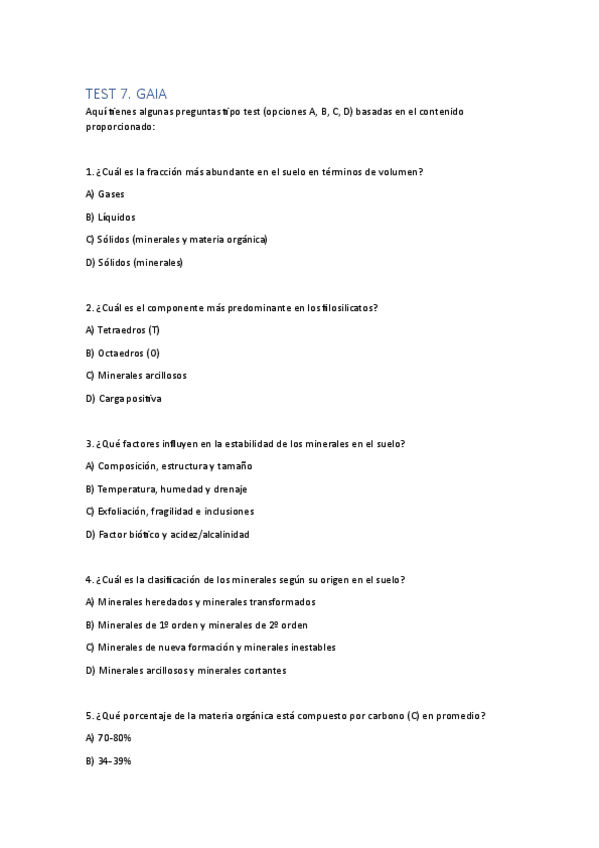 TEST 7. GAIA

Aquí tienes algunas preguntas tipo test (opciones A, B, C, D) basadas en el contenido proporcionado:

1. ¿Cuál es la fracción más abundante en el suelo en términos de volumen?

A) Gases

B) Líquidos

C) Sólidos (minerales y materia orgánica)

D) Sólidos (minerales)

2. ¿Cuál es el componente más predominante en los filosilicatos?

A) Tetraedros (T)

B) Octaedros (O)

C) Minerales arcillosos

D) Carga positiva

3. ¿Qué factores influyen en la estabilidad de los minerales en el suelo?

A) Composición, estructura y tamaño

B) Temperatura, humedad y drenaje

C) Exfoliación, fragilidad e inclusiones

D) Factor biótico y acidez/alcalinidad

4. ¿Cuál es la clasificación de los minerales según su origen en el suelo?

A) Minerales heredados y minerales transformados

B) Minerales de 1º orden y minerales de 2º orden

C) Minerales de nueva formación y minerales inestables

D) Minerales arcillosos y minerales cortantes

5. ¿Qué porcentaje de la materia orgánica está compuesto por carbono (C) en promedio?

A) 70-80%

B) 34-39%